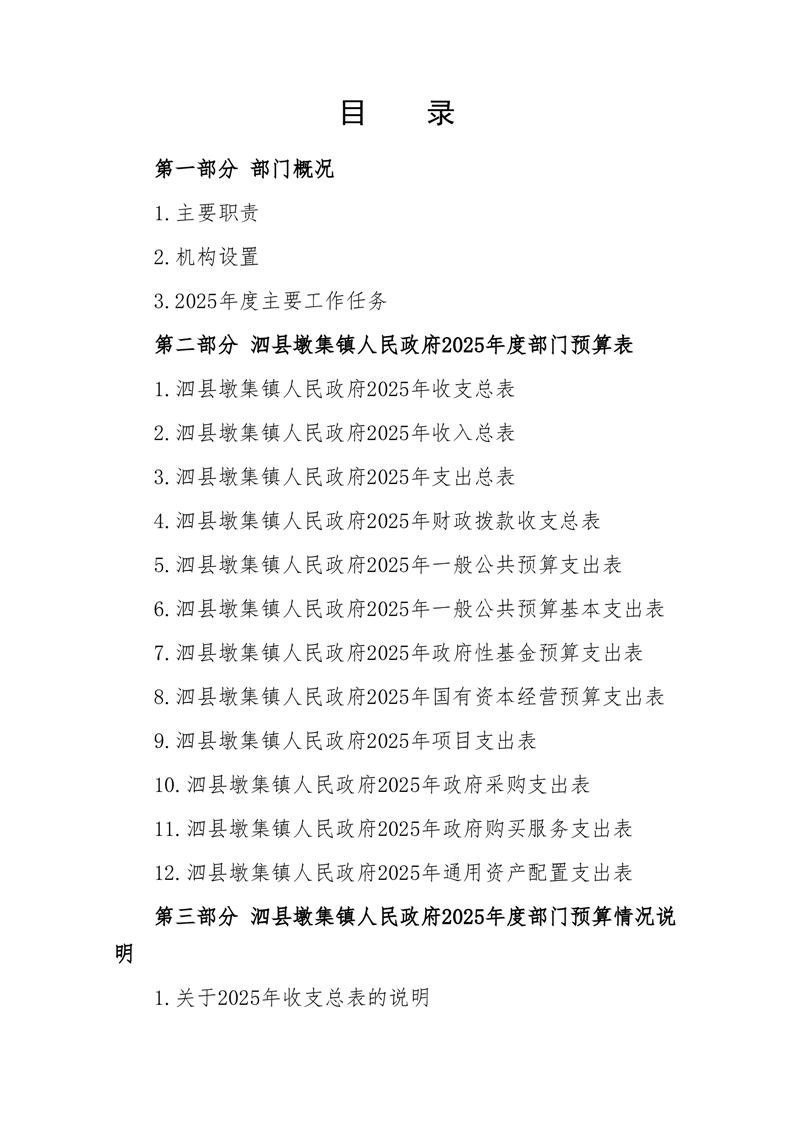 目 录

第一部分 部门概况

1.主要职责

2.机构设置

3.2025年度主要工作任务

第二部分 泗县墩集镇人民政府2025年度部门预算表

1.泗县墩集镇人民政府2025年收支总表

2.泗县墩集镇人民政府2025年收入总表

3.泗县墩集镇人民政府2025年支出总表

4.泗县墩集镇人民政府2025年财政拨款收支总表

5.泗县墩集镇人民政府2025年一般公共预算支出表

6.泗县墩集镇人民政府2025年一般公共预算基本支出表

7.泗县墩集镇人民政府2025年政府性基金预算支出表

8.泗县墩集镇人民政府2025年国有资本经营预算支出表

9.泗县墩集镇人民政府2025年项目支出表

10.泗县墩集镇人民政府2025年政府采购支出表

11.泗县墩集镇人民政府2025年政府购买服务支出表

12.泗县墩集镇人民政府2025年通用资产配置支出表

第三部分 泗县墩集镇人民政府2025年度部门预算情况说明

1.关于2025年收支总表的说明